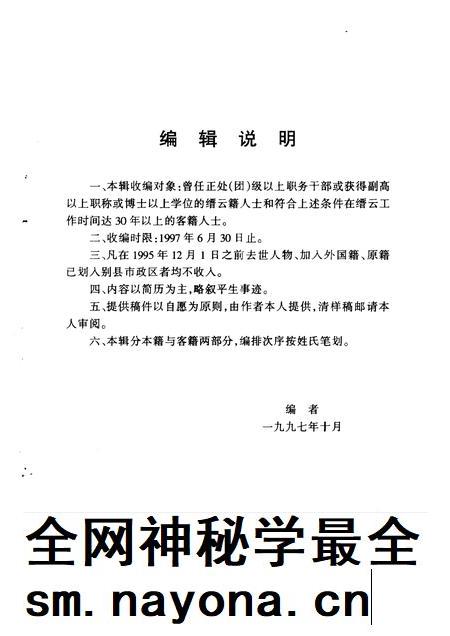 编 辑 说 明

一、本辑收编对象:曾任正处(团)级以上职务干部或获得副高以上职称或博士以上学位的缙云籍人士和符合上述条件在缙云工作时间达30年以上的客籍人士。

二、收编时限:1997年6月30日止。

三、凡在1995年12月1日之前去世人物、加入外国籍、原籍已划入别县市政区者均不收入。

四、内容以简历为主,略叙平生事迹。

五、提供稿件以自愿为原则,由作者本人提供,清样稿邮请本人审阅。

六、本辑分本籍与客籍两部分,编排次序按姓氏笔划。

编 者
一九九七年十月

全网神秘学最全
sm. nayona. cn